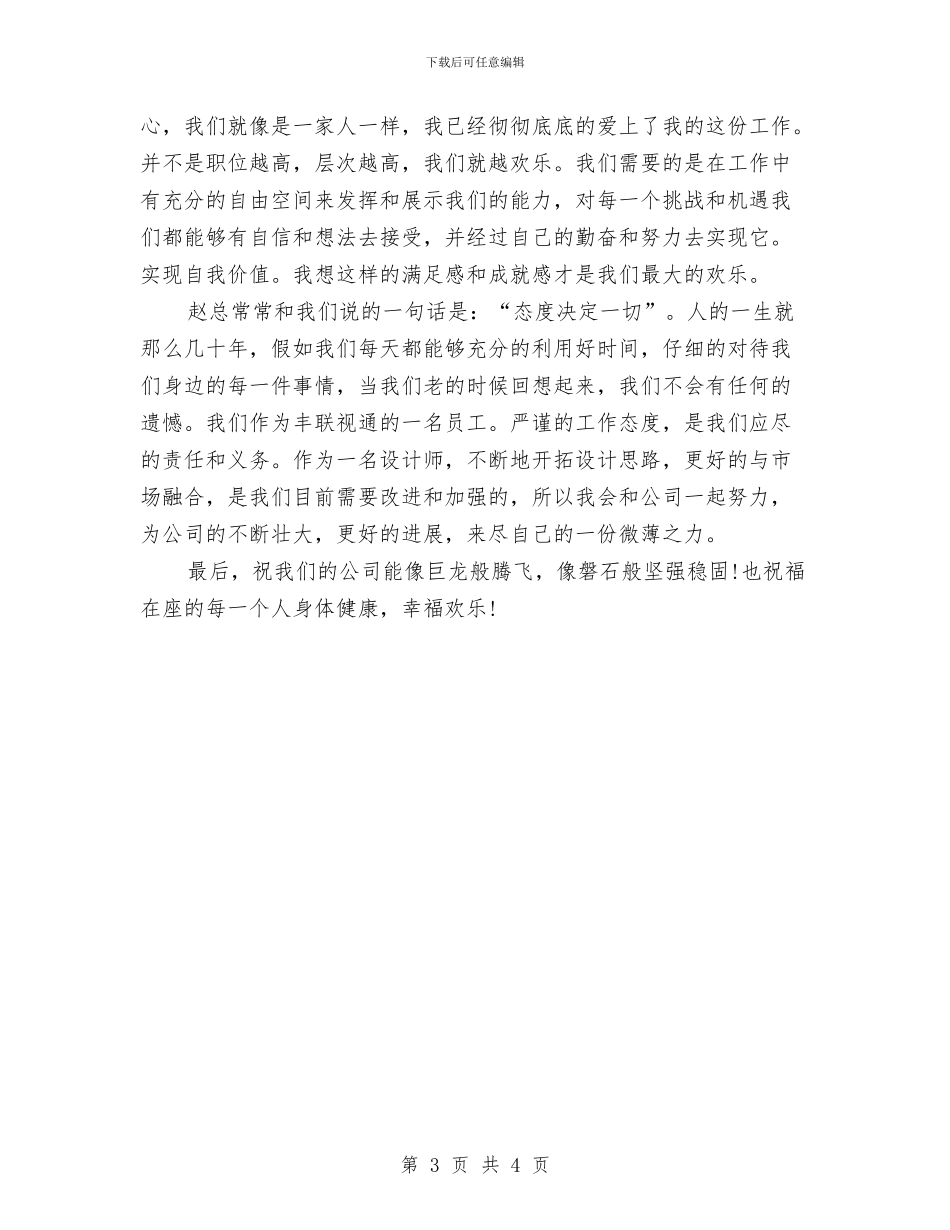 下载后可任意编辑

心，我们就像是一家人一样，我已经彻彻底底的爱上了我的这份工作。并不是职位越高，层次越高，我们就越欢乐。我们需要的是在工作中有充分的自由空间来发挥和展示我们的能力，对每一个挑战和机遇我们都能够有自信和想法去接受，并经过自己的勤奋和努力去实现它。实现自我价值。我想这样的满足感和成就感才是我们最大的欢乐。

赵总常常和我们说的一句话是：“态度决定一切”。人的一生就那么几十年，假如我们每天都能够充分的利用好时间，仔细的对待我们身边的每一件事情，当我们老的时候回想起来，我们不会有任何的遗憾。我们作为丰联视通的一名员工。严谨的工作态度，是我们应尽的责任和义务。作为一名设计师，不断地开拓设计思路，更好的与市场融合，是我们目前需要改进和加强的，所以我会和公司一起努力，为公司的不断壮大，更好的进展，来尽自己的一份微薄之力。

最后，祝我们的公司能像巨龙般腾飞，像磐石般坚强稳固!也祝福在座的每一个人身体健康，幸福欢乐!

第 3 页 共 4 页